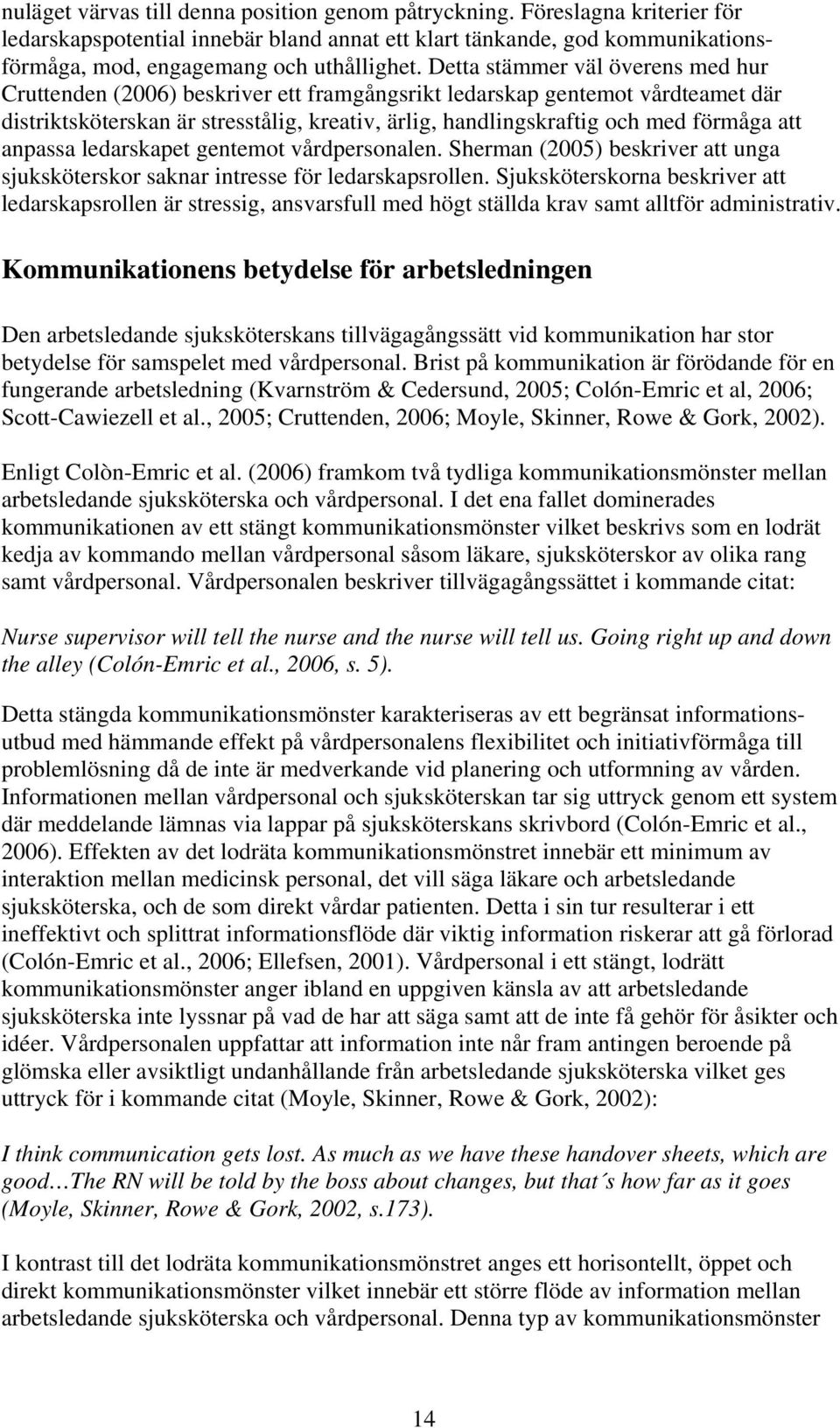 nuläget värvas till denna position genom påtryckning. Föreslagna kriterier för ledarskapspotential innebär bland annat ett klart tänkande, god kommunikationsförmåga, mod, engagemang och uthållighet. Detta stämmer väl överens med hur Cruttenden (2006) beskriver ett framgångsrikt ledarskap gentemot vårdteamet där distriktsköterskan är stresstålig, kreativ, ärlig, handlingskraftig och med förmåga att anpassa ledarskapet gentemot vårdpersonalen. Sherman (2005) beskriver att unga sjuksköterskor saknar intresse för ledarskapsrollen. Sjuksköterskorna beskriver att ledarskapsrollen är stressig, ansvarsfull med högt ställda krav samt alltför administrativ.

Kommunikationens betydelse för arbetsledningen

Den arbetsledande sjuksköterskans tillvägagångssätt vid kommunikation har stor betydelse för samspelet med vårdpersonal. Brist på kommunikation är förödande för en fungerande arbetsledning (Kvarnström & Cedersund, 2005; Colón-Emric et al, 2006; Scott-Cawiezell et al., 2005; Cruttenden, 2006; Moyle, Skinner, Rowe & Gork, 2002).

Enligt Colòn-Emric et al. (2006) framkom två tydliga kommunikationsmönster mellan arbetsledande sjuksköterska och vårdpersonal. I det ena fallet dominerades kommunikationen av ett stängt kommunikationsmönster vilket beskrivs som en lodrät kedja av kommando mellan vårdpersonal såsom läkare, sjuksköterskor av olika rang samt vårdpersonal. Vårdpersonalen beskriver tillvägagångssättet i kommande citat:

Nurse supervisor will tell the nurse and the nurse will tell us. Going right up and down the alley (Colón-Emric et al., 2006, s. 5).

Detta stängda kommunikationsmönster karakteriseras av ett begränsat informationsutbud med hämmande effekt på vårdpersonalens flexibilitet och initiativförmåga till problemlösning då de inte är medverkande vid planering och utformning av vården. Informationen mellan vårdpersonal och sjuksköterskan tar sig uttryck genom ett system där meddelande lämnas via lappar på sjuksköterskans skrivbord (Colón-Emric et al., 2006). Effekten av det lodräta kommunikationsmönstret innebär ett minimum av interaktion mellan medicinsk personal, det vill säga läkare och arbetsledande sjuksköterska, och de som direkt vårdar patienten. Detta i sin tur resulterar i ett ineffektivt och splittrat informationsflöde där viktig information riskerar att gå förlorad (Colón-Emric et al., 2006; Ellefsen, 2001). Vårdpersonal i ett stängt, lodrätt kommunikationsmönster anger ibland en uppgiven känsla av att arbetsledande sjuksköterska inte lyssnar på vad de har att säga samt att de inte få gehör för åsikter och idéer. Vårdpersonalen uppfattar att information inte når fram antingen beroende på glömska eller avsiktligt undanhållande från arbetsledande sjuksköterska vilket ges uttryck för i kommande citat (Moyle, Skinner, Rowe & Gork, 2002):

I think communication gets lost. As much as we have these handover sheets, which are good…The RN will be told by the boss about changes, but that´s how far as it goes (Moyle, Skinner, Rowe & Gork, 2002, s.173).

I kontrast till det lodräta kommunikationsmönstret anges ett horisontellt, öppet och direkt kommunikationsmönster vilket innebär ett större flöde av information mellan arbetsledande sjuksköterska och vårdpersonal. Denna typ av kommunikationsmönster

14